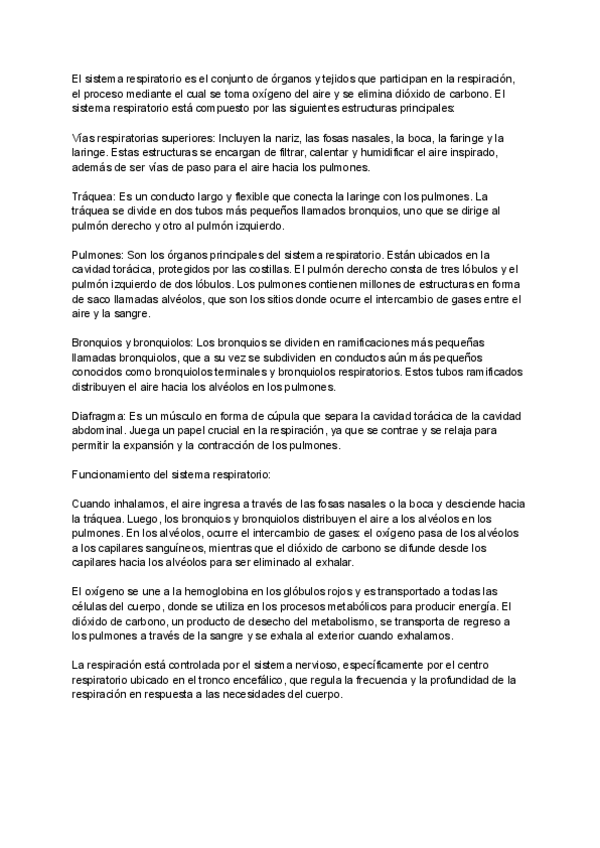 El sistema respiratorio es el conjunto de órganos y tejidos que participan en la respiración, el proceso mediante el cual se toma oxígeno del aire y se elimina dióxido de carbono. El sistema respiratorio está compuesto por las siguientes estructuras principales:

Vías respiratorias superiores: Incluyen la nariz, las fosas nasales, la boca, la faringe y la laringe. Estas estructuras se encargan de filtrar, calentar y humidificar el aire inspirado, además de ser vías de paso para el aire hacia los pulmones.

Tráquea: Es un conducto largo y flexible que conecta la laringe con los pulmones. La tráquea se divide en dos tubos más pequeños llamados bronquios, uno que se dirige al pulmón derecho y otro al pulmón izquierdo.

Pulmones: Son los órganos principales del sistema respiratorio. Están ubicados en la cavidad torácica, protegidos por las costillas. El pulmón derecho consta de tres lóbulos y el pulmón izquierdo de dos lóbulos. Los pulmones contienen millones de estructuras en forma de saco llamadas alvéolos, que son los sitios donde ocurre el intercambio de gases entre el aire y la sangre.

Bronquios y bronquiolos: Los bronquios se dividen en ramificaciones más pequeñas llamadas bronquiolos, que a su vez se subdividen en conductos aún más pequeños conocidos como bronquiolos terminales y bronquiolos respiratorios. Estos tubos ramificados distribuyen el aire hacia los alvéolos en los pulmones.

Diafragma: Es un músculo en forma de cúpula que separa la cavidad torácica de la cavidad abdominal. Juega un papel crucial en la respiración, ya que se contrae y se relaja para permitir la expansión y la contracción de los pulmones.

Funcionamiento del sistema respiratorio:

Cuando inhalamos, el aire ingresa a través de las fosas nasales o la boca y desciende hacia la tráquea. Luego, los bronquios y bronquiolos distribuyen el aire a los alvéolos en los pulmones. En los alvéolos, ocurre el intercambio de gases: el oxígeno pasa de los alvéolos a los capilares sanguíneos, mientras que el dióxido de carbono se difunde desde los capilares hacia los alvéolos para ser eliminado al exhalar.

El oxígeno se une a la hemoglobina en los glóbulos rojos y es transportado a todas las células del cuerpo, donde se utiliza en los procesos metabólicos para producir energía. El dióxido de carbono, un producto de desecho del metabolismo, se transporta de regreso a los pulmones a través de la sangre y se exhala al exterior cuando exhalamos.

La respiración está controlada por el sistema nervioso, específicamente por el centro respiratorio ubicado en el tronco encefálico, que regula la frecuencia y la profundidad de la respiración en respuesta a las necesidades del cuerpo.